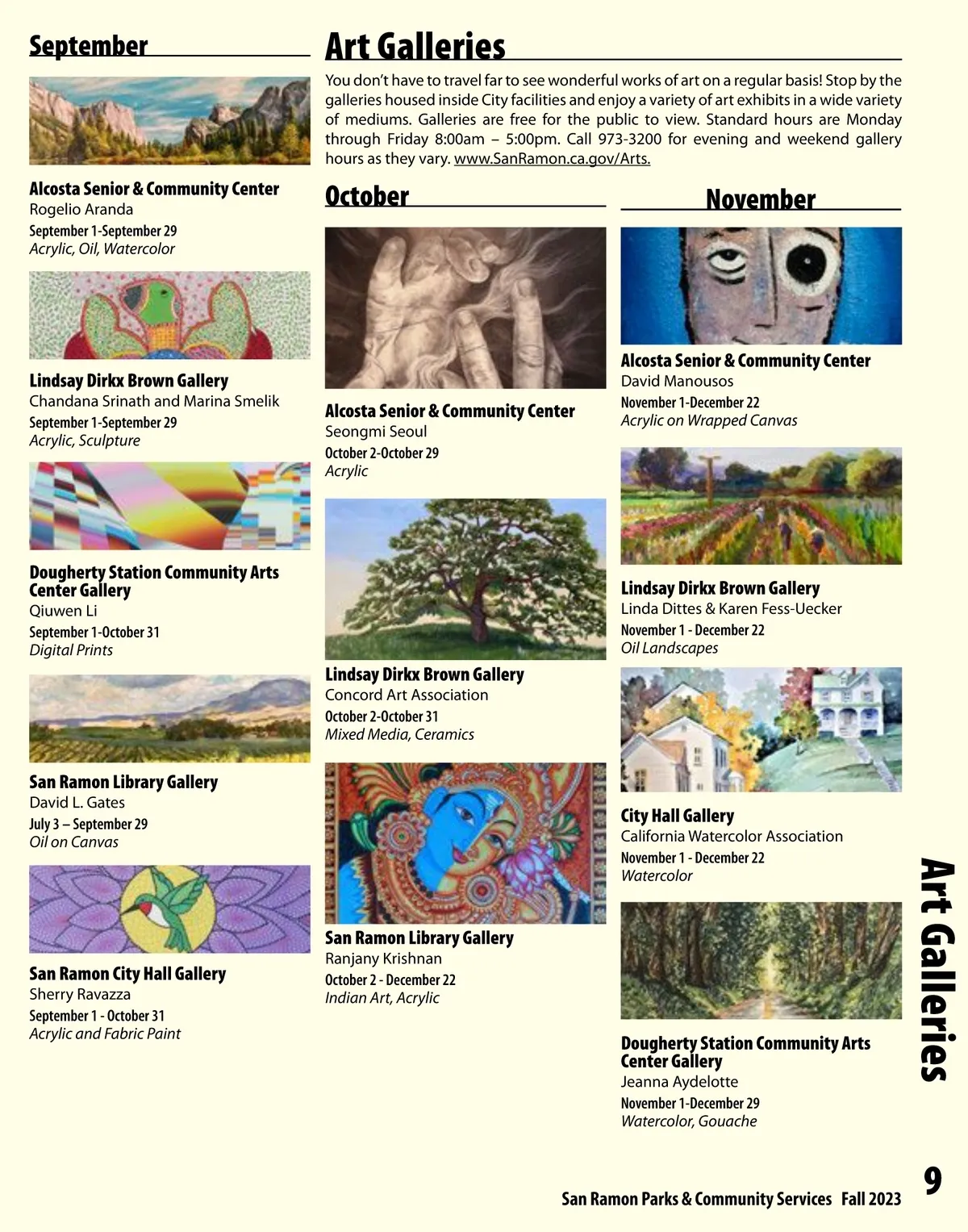 September

Alcosta Senior & Community Center
Rogelio Aranda
September 1-September 29
Acrylic, Oil, Watercolor

Lindsay Dirkx Brown Gallery
Chandana Srinath and Marina Smelik
September 1-September 29
Acrylic, Sculpture

Dougherty Station Community Arts Center Gallery
Qiuwen Li
September 1-October 31
Digital Prints

San Ramon Library Gallery
David L. Gates
July 3 – September 29
Oil on Canvas

San Ramon City Hall Gallery
Sherry Ravazza
September 1 - October 31
Acrylic and Fabric Paint

Art Galleries

You don't have to travel far to see wonderful works of art on a regular basis! Stop by the galleries housed inside City facilities and enjoy a variety of art exhibits in a wide variety of mediums. Galleries are free for the public to view. Standard hours are Monday through Friday 8:00am – 5:00pm. Call 973-3200 for evening and weekend gallery hours as they vary. www.SanRamon.ca.gov/Arts.

October

Alcosta Senior & Community Center
Seongmi Seoul
October 2-October 29
Acrylic

Lindsay Dirkx Brown Gallery
Concord Art Association
October 2-October 31
Mixed Media, Ceramics

San Ramon Library Gallery
Ranjany Krishnan
October 2 - December 22
Indian Art, Acrylic

November

Alcosta Senior & Community Center
David Manousos
November 1-December 22
Acrylic on Wrapped Canvas

Lindsay Dirkx Brown Gallery
Linda Dittes & Karen Fess-Uecker
November 1 - December 22
Oil Landscapes

City Hall Gallery
California Watercolor Association
November 1 - December 22
Watercolor

Dougherty Station Community Arts Center Gallery
Jeanna Aydelotte
November 1-December 29
Watercolor, Gouache

Art Galleries

9

San Ramon Parks & Community Services Fall 2023